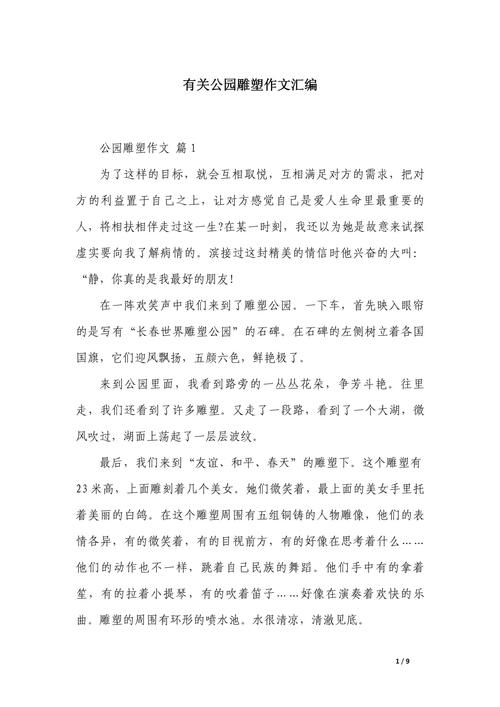 有关公园雕塑作文汇编

公园雕塑作文 篇1

为了这样的目标，就会互相取悦，互相满足对方的需求，把对方的利益置于自己之上，让对方感觉自己是爱人生命里最重要的人，将相扶相伴走过这一生?在某一时刻，我还以为她是故意来试探虚实要向我了解病情的。滨接过这封精美的情信时他兴奋的大叫：“静，你真的是我最好的朋友!

在一阵欢笑声中我们来到了雕塑公园。一下车，首先映入眼帘的是写有“长春世界雕塑公园”的石碑。在石碑的左侧树立着各国国旗，它们迎风飘扬，五颜六色，鲜艳极了。

来到公园里面，我看到路旁的一丛丛花朵，争芳斗艳。往里走，我们还看到了许多雕塑。又走了一段路，看到了一个大湖，微风吹过，湖面上荡起了一层层波纹。

最后，我们来到“友谊、和平、春天”的雕塑下。这个雕塑有23米高，上面雕刻着几个美女。她们微笑着，最上面的美女手里托着美丽的白鸽。在这个雕塑周围有五组铜铸的人物雕像，他们的表情各异，有的微笑着，有的目视前方，有的好像在思考着什么……他们的动作也不一样，跳着自己民族的舞蹈。他们手中有的拿着笙，有的拉着小提琴，有的吹着笛子……好像在演奏着欢快的乐曲。雕塑的周围有环形的喷水池。水很清凉，清澈见底。

1 / 9